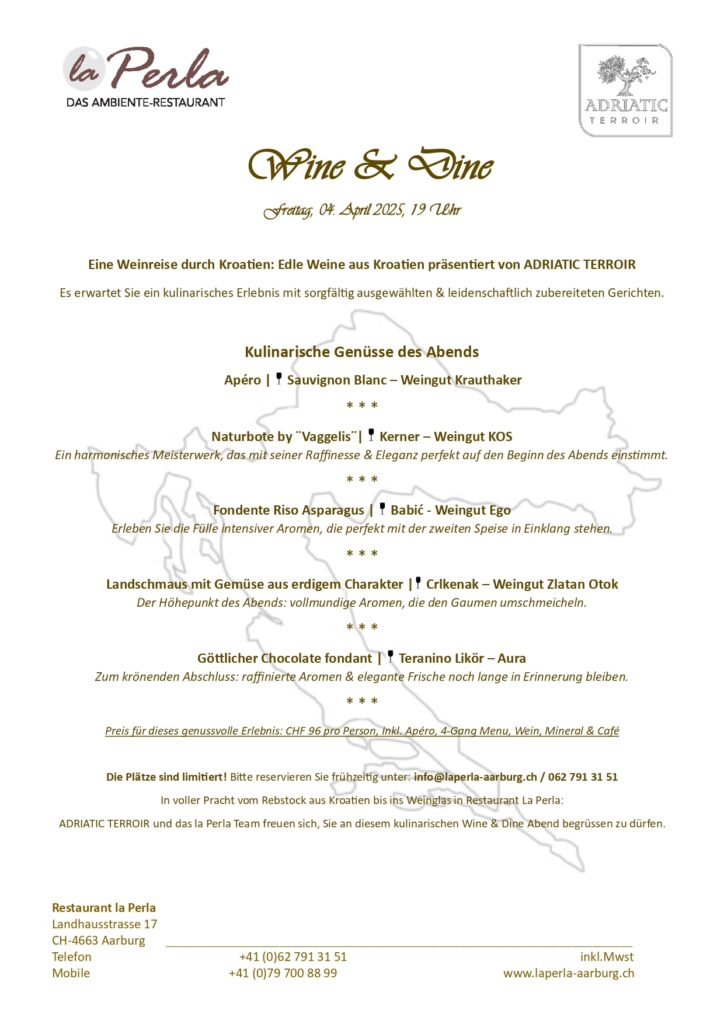 la Perla
DAS AMBIENTE-RESTAURANT

ADRIATIC
TERROIR

Wine & Dine

Freitag, 04. April 2025, 19 Uhr

Eine Weinreise durch Kroatien: Edle Weine aus Kroatien präsentiert von ADRIATIC TERROIR

Es erwartet Sie ein kulinarisches Erlebnis mit sorgfältig ausgewählten & leidenschaftlich zubereiteten Gerichten.

Kulinarische Genüsse des Abends

Apéro | Sauvignon Blanc – Weingut Krauthaker

* * *

Naturbote by ¨Vaggelis¨| Kerner – Weingut KOS

Ein harmonisches Meisterwerk, das mit seiner Raffinesse & Eleganz perfekt auf den Beginn des Abends einstimmt.

* * *

Fondente Riso Asparagus | Babić - Weingut Ego

Erleben Sie die Fülle intensiver Aromen, die perfekt mit der zweiten Speise in Einklang stehen.

* * *

Landschmaus mit Gemüse aus erdigem Charakter | Crlkenak – Weingut Zlatan Otok

Der Höhepunkt des Abends: vollmundige Aromen, die den Gaumen umschmeicheln.

* * *

Göttlicher Chocolate fondant | Teranino Likör – Aura

Zum krönenden Abschluss: raffinierte Aromen & elegante Frische noch lange in Erinnerung bleiben.

* * *

Preis für dieses genussvolle Erlebnis: CHF 96 pro Person, Inkl. Apéro, 4-Gang Menu, Wein, Mineral & Café

Die Plätze sind limitiert! Bitte reservieren Sie frühzeitig unter: info@laperla-aarburg.ch / 062 791 31 51

In voller Pracht vom Rebstock aus Kroatien bis ins Weinglas in Restaurant La Perla:

ADRIATIC TERROIR und das la Perla Team freuen sich, Sie an diesem kulinarischen Wine & Dine Abend begrüssen zu dürfen.

Restaurant la Perla
Landhausstrasse 17
CH-4663 Aarburg
Telefon +41 (0)62 791 31 51 inkl.Mwst
Mobile +41 (0)79 700 88 99 www.laperla-aarburg.ch